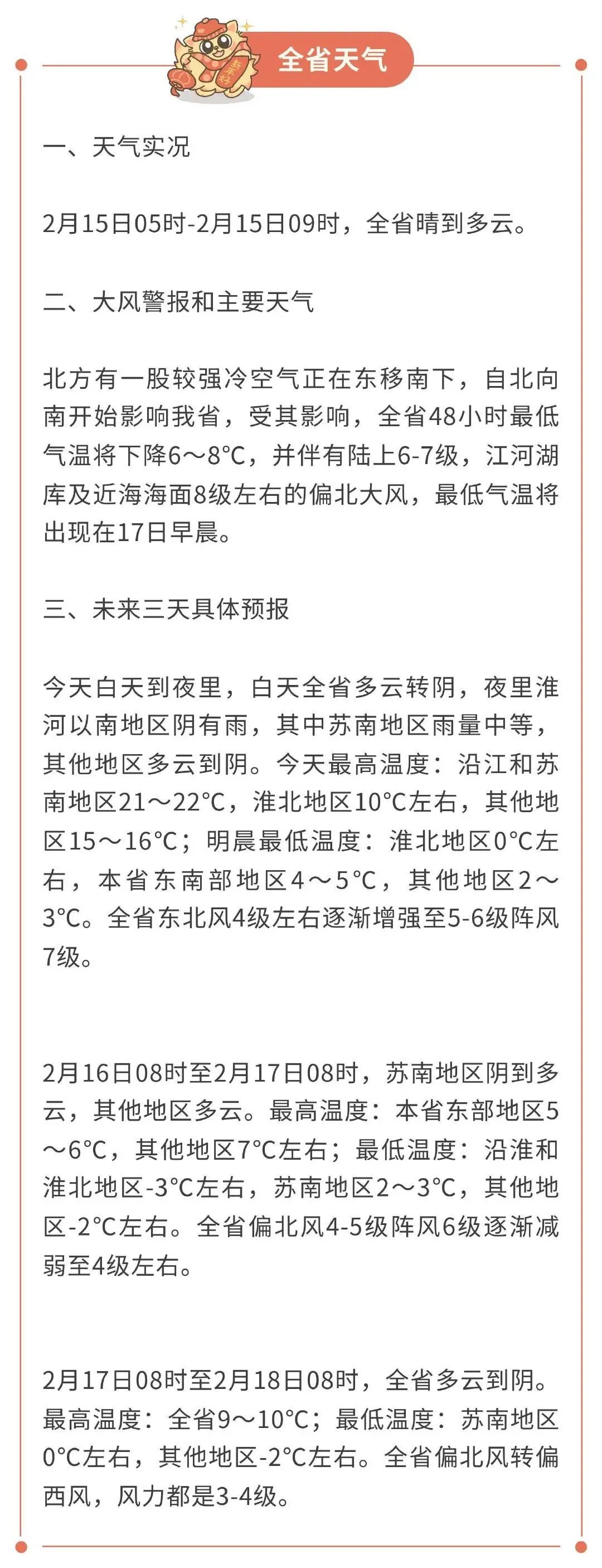 全省天气

一、天气实况

2月15日05时-2月15日09时，全省晴到多云。

二、大风警报和主要天气

北方有一股较强冷空气正在东移南下，自北向南开始影响我省，受其影响，全省48小时最低气温将下降6～8℃，并伴有陆上6-7级，江河湖库及近海海面8级左右的偏北大风，最低气温将出现在17日早晨。

三、未来三天具体预报

今天白天到夜里，白天全省多云转阴，夜里淮河以南地区阴有雨，其中苏南地区雨量中等，其他地区多云到阴。今天最高温度：沿江和苏南地区21～22℃，淮北地区10℃左右，其他地区15～16℃；明晨最低温度：淮北地区0℃左右，本省东南部地区4～5℃，其他地区2～3℃。全省东北风4级左右逐渐增强至5-6级阵风7级。

2月16日08时至2月17日08时，苏南地区阴到多云，其他地区多云。最高温度：本省东部地区5～6℃，其他地区7℃左右；最低温度：沿淮和淮北地区-3℃左右，苏南地区2～3℃，其他地区-2℃左右。全省偏北风4-5级阵风6级逐渐减弱至4级左右。

2月17日08时至2月18日08时，全省多云到阴。最高温度：全省9～10℃；最低温度：苏南地区0℃左右，其他地区-2℃左右。全省偏北风转偏西风，风力都是3-4级。